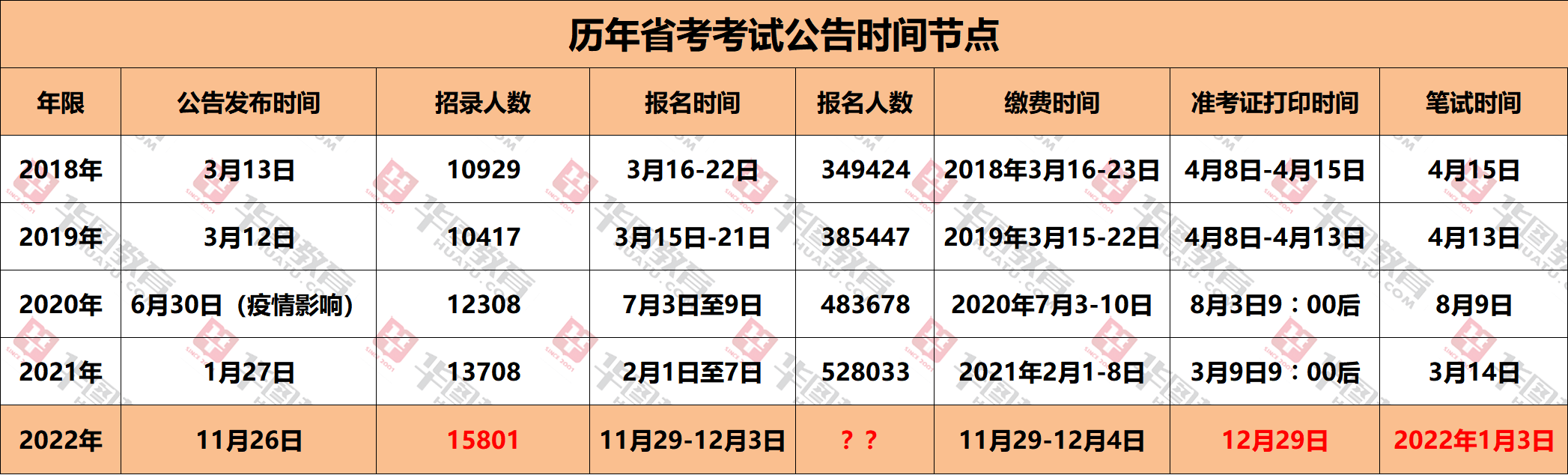 历年省考考试公告时间节点

| 年限 | 公告发布时间 | 招录人数 | 报名时间 | 报名人数 | 缴费时间 | 准考证打印时间 | 笔试时间 |
|---|---|---|---|---|---|---|---|
| 2018年 | 3月13日 | 10929 | 3月16-22日 | 349424 | 2018年3月16-23日 | 4月8日-4月15日 | 4月15日 |
| 2019年 | 3月12日 | 10417 | 3月15日-21日 | 385447 | 2019年3月15-22日 | 4月8日-4月13日 | 4月13日 |
| 2020年 | 6月30日（疫情影响） | 12308 | 7月3日至9日 | 483678 | 2020年7月3-10日 | 8月3日9：00后 | 8月9日 |
| 2021年 | 1月27日 | 13708 | 2月1日至7日 | 528033 | 2021年2月1-8日 | 3月9日9：00后 | 3月14日 |
| 2022年 | 11月26日 | 15801 | 11月29-12月3日 | ？？ | 11月29-12月4日 | 12月29日 | 2022年1月3日 |